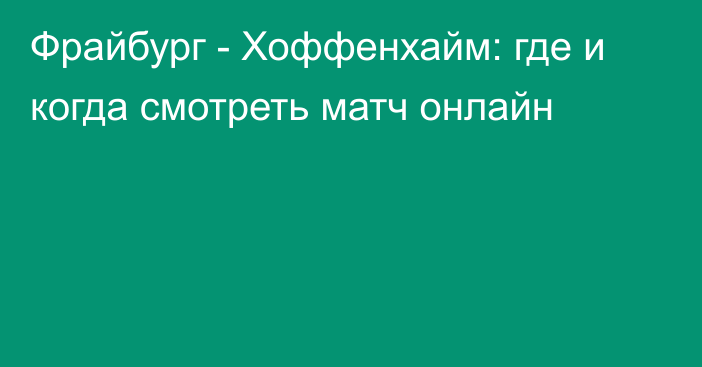 Фрайбург - Хоффенхайм: где и когда смотреть матч онлайн